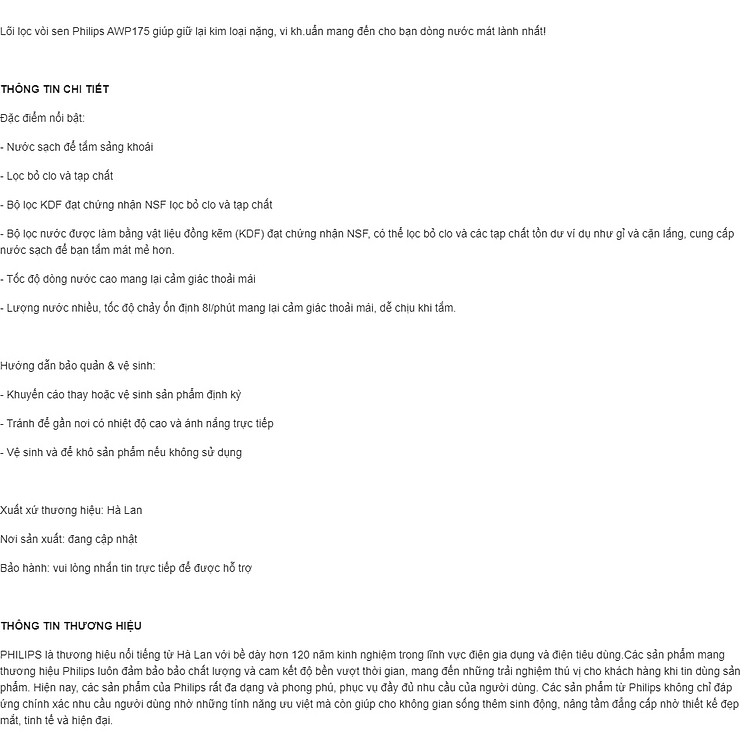 Lõi lọc vòi sen Philips AWP175 giúp giữ lại kim loại nặng, vi kh.uẩn mang đến cho bạn dòng nước mát lành nhất!

THÔNG TIN CHI TIẾT

Đặc điểm nổi bật:

- Nước sạch để tắm sảng khoái

- Lọc bỏ clo và tạp chất

- Bộ lọc KDF đạt chứng nhận NSF lọc bỏ clo và tạp chất

- Bộ lọc nước được làm bằng vật liệu đồng kẽm (KDF) đạt chứng nhận NSF, có thể lọc bỏ clo và các tạp chất tồn dư ví dụ như gỉ và cặn lắng, cung cấp nước sạch để bạn tắm mát mẻ hơn.

- Tốc độ dòng nước cao mang lại cảm giác thoải mái

- Lượng nước nhiều, tốc độ chảy ổn định 8l/phút mang lại cảm giác thoải mái, dễ chịu khi tắm.

Hướng dẫn bảo quản & vệ sinh:

- Khuyến cáo thay hoặc vệ sinh sản phẩm định kỳ

- Tránh để gần nơi có nhiệt độ cao và ánh nắng trực tiếp

- Vệ sinh và để khô sản phẩm nếu không sử dụng

Xuất xứ thương hiệu: Hà Lan

Nơi sản xuất: đang cập nhật

Bảo hành: vui lòng nhắn tin trực tiếp để được hỗ trợ

THÔNG TIN THƯƠNG HIỆU

PHILIPS là thương hiệu nổi tiếng từ Hà Lan với bề dày hơn 120 năm kinh nghiệm trong lĩnh vực điện gia dụng và điện tiêu dùng.Các sản phẩm mang thương hiệu Philips luôn đảm bảo bảo chất lượng và cam kết độ bền vượt thời gian, mang đến những trải nghiệm thú vị cho khách hàng khi tin dùng sản phẩm. Hiện nay, các sản phẩm của Philips rất đa dạng và phong phú, phục vụ đầy đủ nhu cầu của người dùng. Các sản phẩm từ Philips không chỉ đáp ứng chính xác nhu cầu người dùng nhờ những tính năng ưu việt mà còn giúp cho không gian sống thêm sinh động, nâng tầm đẳng cấp nhờ thiết kế đẹp mắt, tinh tế và hiện đại.